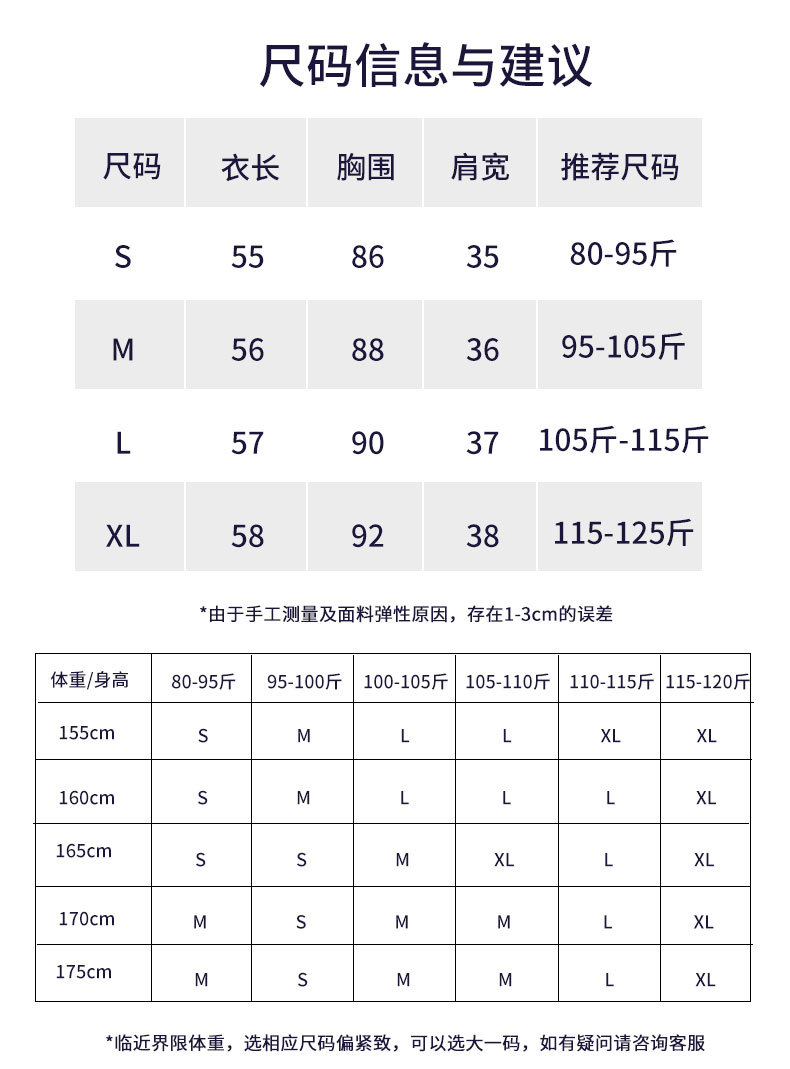 尺码信息与建议

| 尺码 | 衣长 | 胸围 | 肩宽 | 推荐尺码 |
|---|---|---|---|---|
| S | 55 | 86 | 35 | 80-95斤 |
| M | 56 | 88 | 36 | 95-105斤 |
| L | 57 | 90 | 37 | 105斤-115斤 |
| XL | 58 | 92 | 38 | 115-125斤 |

*由于手工测量及面料弹性原因，存在1-3cm的误差

| 体重/身高 | 80-95斤 | 95-100斤 | 100-105斤 | 105-110斤 | 110-115斤 | 115-120斤 |
|---|---|---|---|---|---|---|
| 155cm | S | M | L | L | XL | XL |
| 160cm | S | M | L | L | L | XL |
| 165cm | S | S | M | XL | L | XL |
| 170cm | M | S | M | M | L | XL |
| 175cm | M | S | M | M | L | XL |

*临近界限体重，选相应尺码偏紧致，可以选大一码，如有疑问请咨询客服